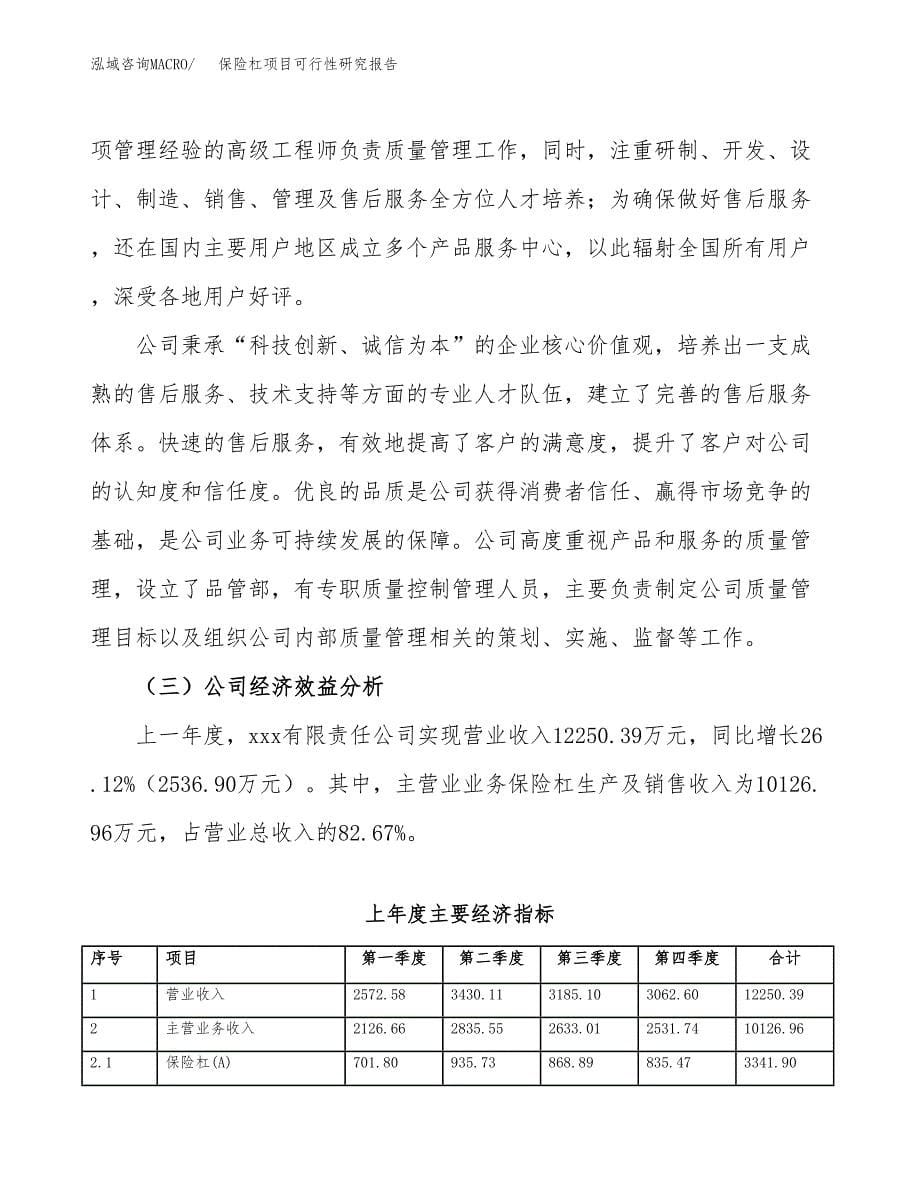 泓域咨询MACRO/　保险杠项目可行性研究报告

项管理经验的高级工程师负责质量管理工作，同时，注重研制、开发、设计、制造、销售、管理及售后服务全方位人才培养；为确保做好售后服务，还在国内主要用户地区成立多个产品服务中心，以此辐射全国所有用户，深受各地用户好评。

公司秉承“科技创新、诚信为本”的企业核心价值观，培养出一支成熟的售后服务、技术支持等方面的专业人才队伍，建立了完善的售后服务体系。快速的售后服务，有效地提高了客户的满意度，提升了客户对公司的认知度和信任度。优良的品质是公司获得消费者信任、赢得市场竞争的基础，是公司业务可持续发展的保障。公司高度重视产品和服务的质量管理，设立了品管部，有专职质量控制管理人员，主要负责制定公司质量管理目标以及组织公司内部质量管理相关的策划、实施、监督等工作。

（三）公司经济效益分析

上一年度，xxx有限责任公司实现营业收入12250.39万元，同比增长26.12%（2536.90万元）。其中，主营业业务保险杠生产及销售收入为10126.96万元，占营业总收入的82.67%。

上年度主要经济指标

| 序号 | 项目 | 第一季度 | 第二季度 | 第三季度 | 第四季度 | 合计 |
|---|---|---|---|---|---|---|
| 1 | 营业收入 | 2572.58 | 3430.11 | 3185.10 | 3062.60 | 12250.39 |
| 2 | 主营业务收入 | 2126.66 | 2835.55 | 2633.01 | 2531.74 | 10126.96 |
| 2.1 | 保险杠(A) | 701.80 | 935.73 | 868.89 | 835.47 | 3341.90 |